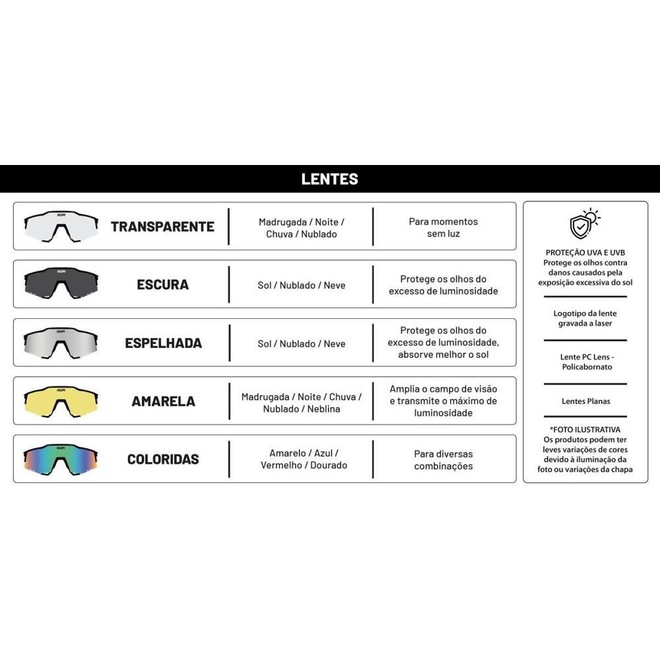 LENTES

| | | |
|---|---|---|
| TRANSPARENTE | Madrugada / Noite / Chuva / Nublado | Para momentos sem luz |
| ESCURA | Sol / Nublado / Neve | Protege os olhos do excesso de luminosidade |
| ESPELHADA | Sol / Nublado / Neve | Protege os olhos do excesso de luminosidade, absorve melhor o sol |
| AMARELA | Madrugada / Noite / Chuva / Nublado / Neblina | Amplia o campo de visão e transmite o máximo de luminosidade |
| COLORIDAS | Amarelo / Azul / Vermelho / Dourado | Para diversas combinações |

PROTEÇÃO UVA E UVB
Protege os olhos contra danos causados pela exposição excessiva do sol

Logotipo da lente gravada a laser

Lente PC Lens - Policabornato

Lentes Planas

*FOTO ILUSTRATIVA
Os produtos podem ter leves variações de cores devido à iluminação da foto ou variações da chapa